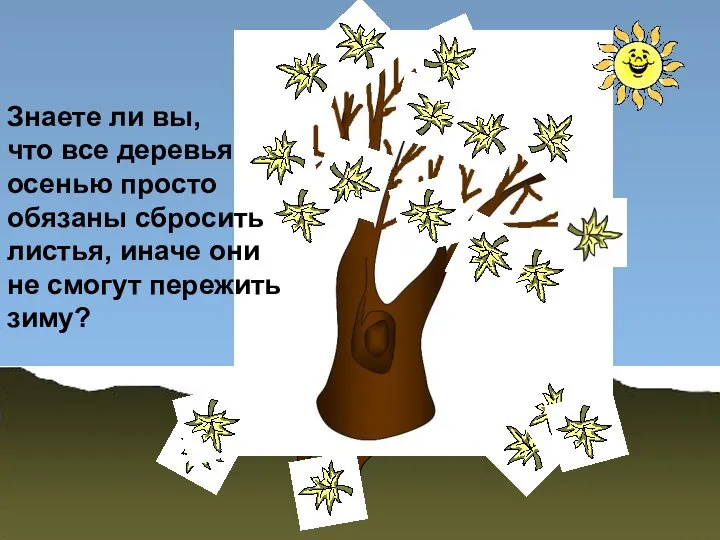 Знаете ли вы, что все деревья осенью просто обязаны сбросить листья, иначе они не смогут пережить зиму?